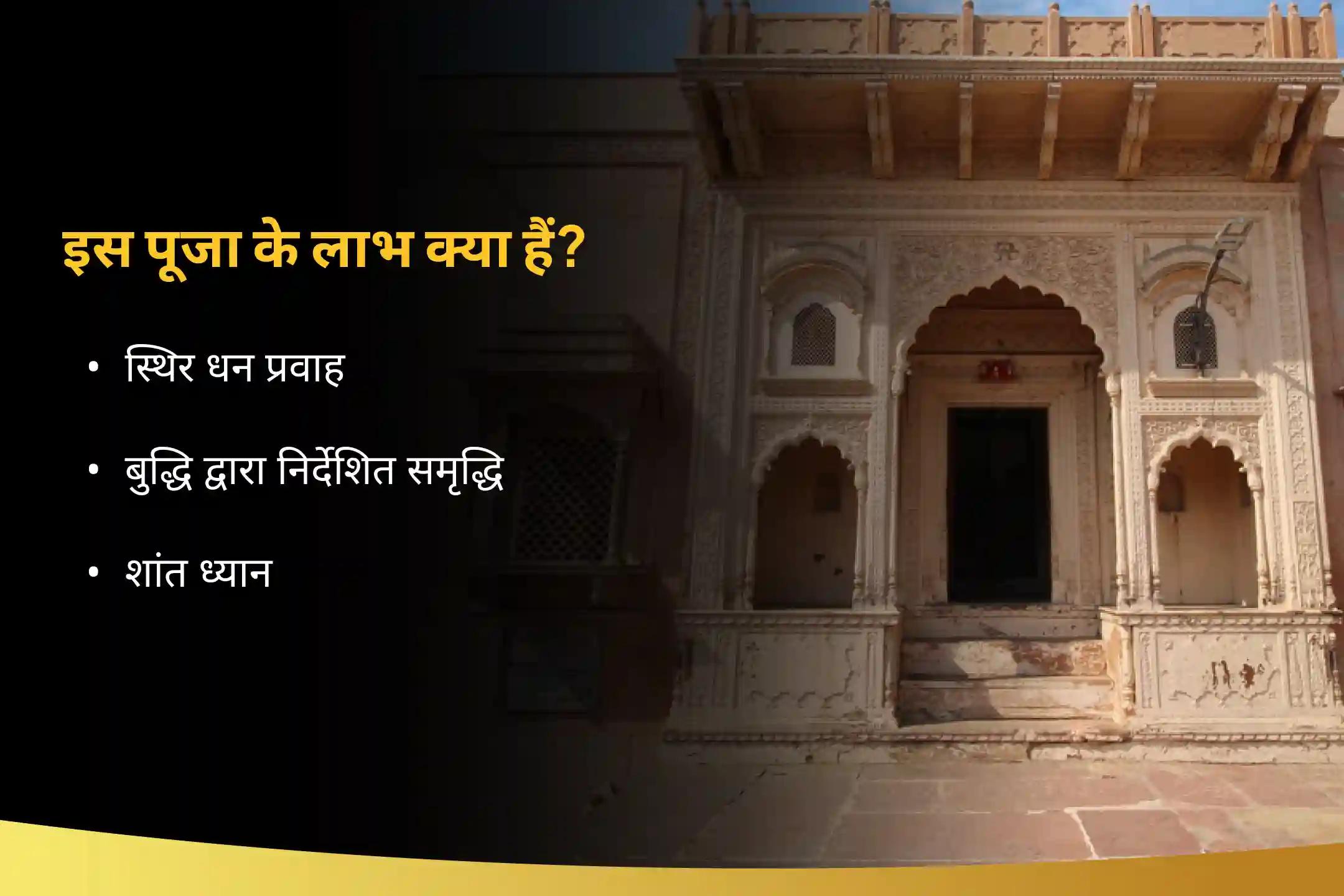 इस पूजा के लाभ क्या हैं?

• स्थिर धन प्रवाह

• बुद्धि द्वारा निर्देशित समृद्धि

• शांत ध्यान